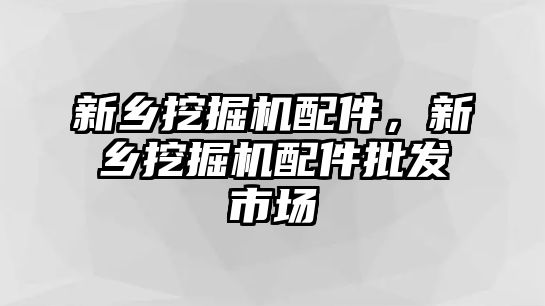 新乡挖掘机配件，新乡挖掘机配件批发市场